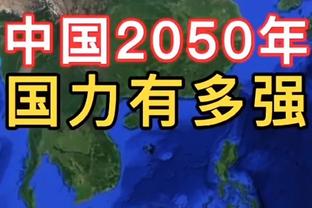 中国2050年
国力有多强